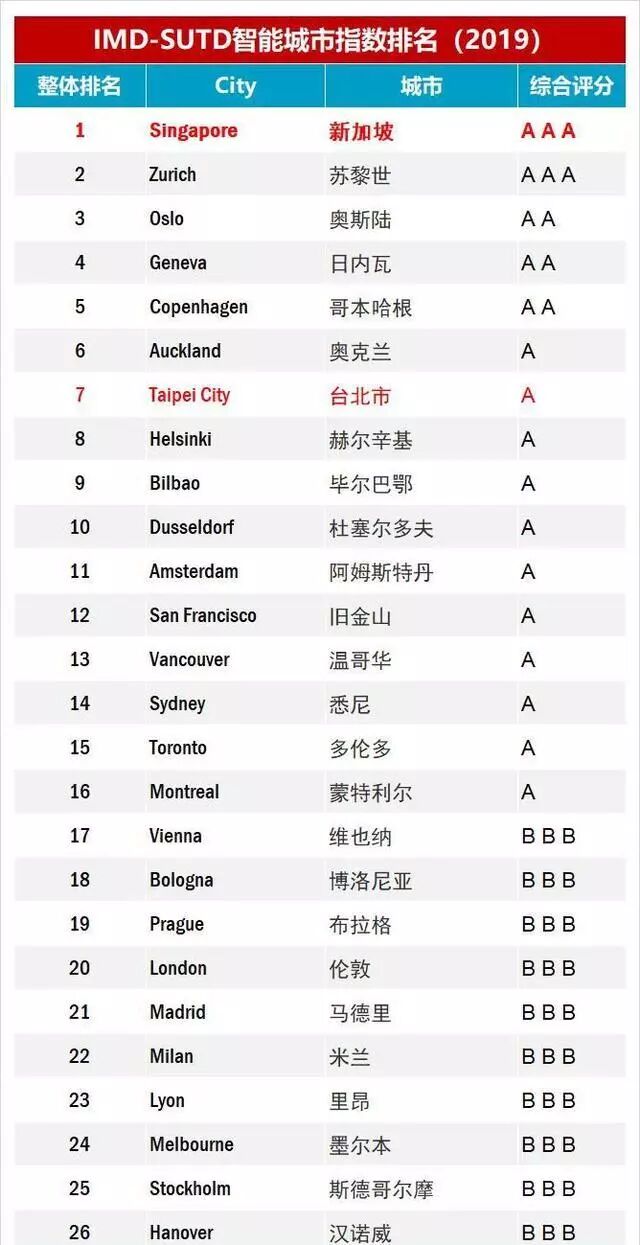 IMD-SUTD智能城市指数排名（2019）

| 整体排名 | City | 城市 | 综合评分 |
|---|---|---|---|
| 1 | Singapore | 新加坡 | A A A |
| 2 | Zurich | 苏黎世 | A A A |
| 3 | Oslo | 奥斯陆 | A A |
| 4 | Geneva | 日内瓦 | A A |
| 5 | Copenhagen | 哥本哈根 | A A |
| 6 | Auckland | 奥克兰 | A |
| 7 | Taipei City | 台北市 | A |
| 8 | Helsinki | 赫尔辛基 | A |
| 9 | Bilbao | 毕尔巴鄂 | A |
| 10 | Dusseldorf | 杜塞尔多夫 | A |
| 11 | Amsterdam | 阿姆斯特丹 | A |
| 12 | San Francisco | 旧金山 | A |
| 13 | Vancouver | 温哥华 | A |
| 14 | Sydney | 悉尼 | A |
| 15 | Toronto | 多伦多 | A |
| 16 | Montreal | 蒙特利尔 | A |
| 17 | Vienna | 维也纳 | B B B |
| 18 | Bologna | 博洛尼亚 | B B B |
| 19 | Prague | 布拉格 | B B B |
| 20 | London | 伦敦 | B B B |
| 21 | Madrid | 马德里 | B B B |
| 22 | Milan | 米兰 | B B B |
| 23 | Lyon | 里昂 | B B B |
| 24 | Melbourne | 墨尔本 | B B B |
| 25 | Stockholm | 斯德哥尔摩 | B B B |
| 26 | Hanover | 汉诺威 | B B B |